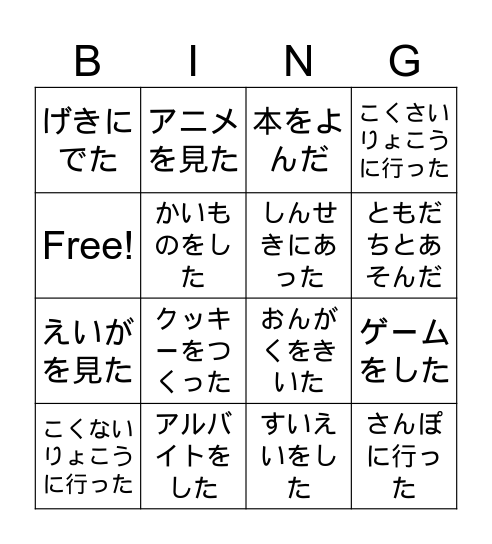 | B | I | N | G |
|---|---|---|---|
| げきにでた | アニメを見た | 本をよんだ | こくさいりょこうに行った |
| Free! | かいものをした | しんせきにあった | ともだちとあそんだ |
| えいがを見た | クッキーをつくった | おんがくをきいた | ゲームをした |
| こくないりょこうに行った | アルバイトをした | すいえいをした | さんぽに行った |